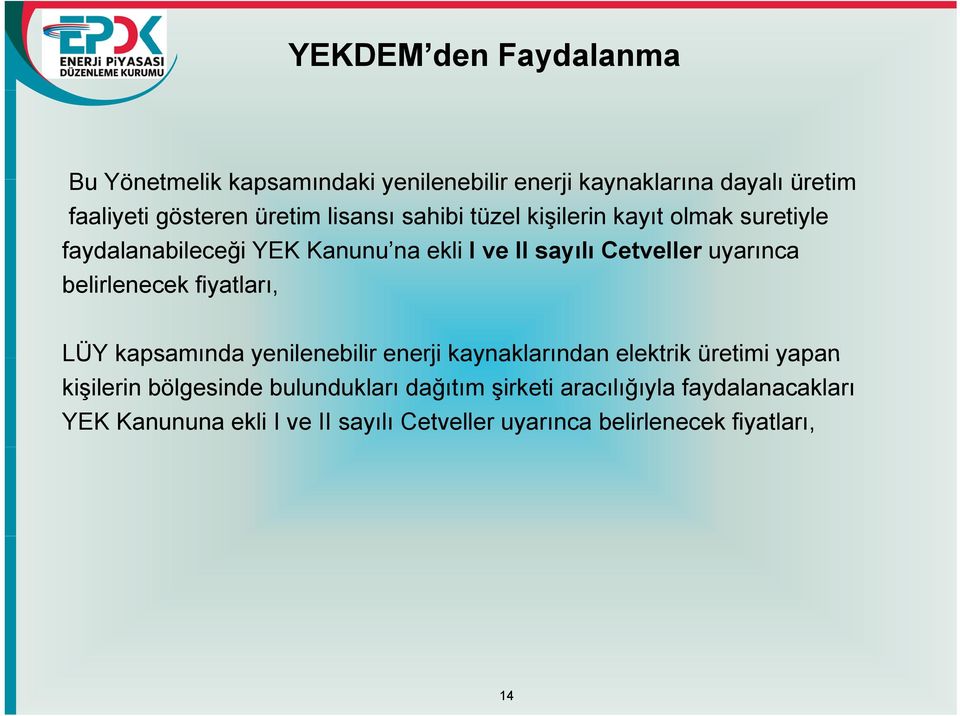 EPDK
ENERJİ PİYASASI DÜZENLEME KURUMU

YEKDEM'den Faydalanma

Bu Yönetmelik kapsamındaki yenilenebilir enerji kaynaklarına dayalı üretim faaliyeti gösteren üretim lisansı sahibi tüzel kişilerin kayıt olmak suretiyle faydalanabileceği YEK Kanunu'na ekli I ve II sayılı Cetveller uyarınca belirlenecek fiyatları,

LÜY kapsamında yenilenebilir enerji kaynaklarından elektrik üretimi yapan kişilerin bölgesinde bulundukları dağıtım şirketi aracılığıyla faydalanacakları YEK Kanununa ekli I ve II sayılı Cetveller uyarınca belirlenecek fiyatları,

14